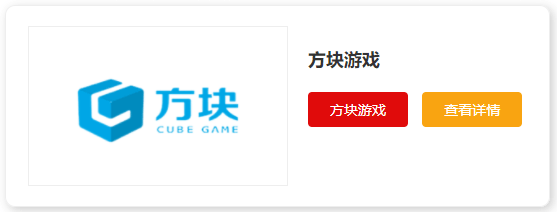 方块
CUBE GAME

方块游戏

方块游戏

查看详情